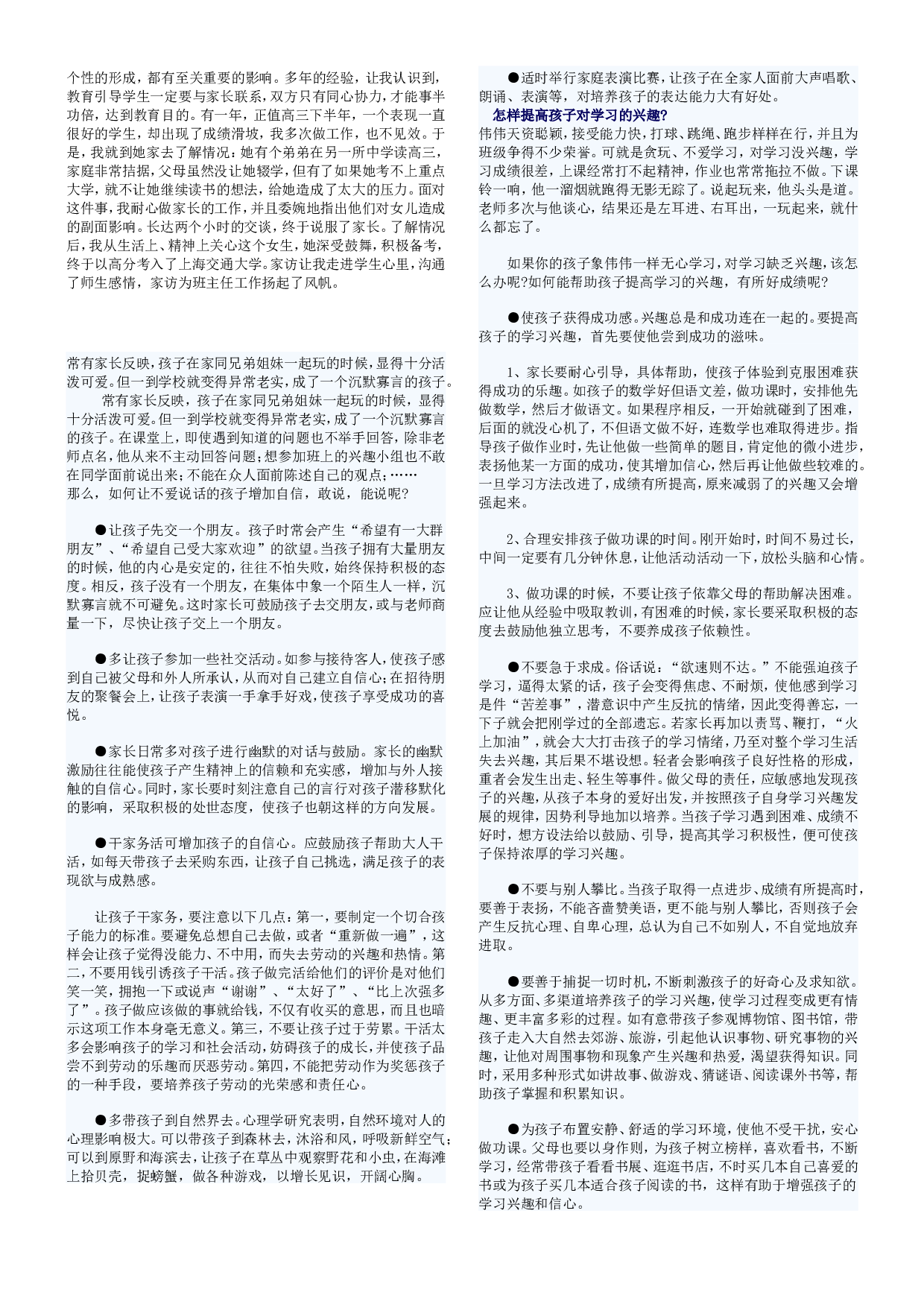 个性的形成，都有至关重要的影响。多年的经验，让我认识到，教育引导学生一定要与家长联系，双方只有同心协力，才能事半功倍，达到教育目的。有一年，正值高三下半年，一个表现一直很好的学生，却出现了成绩滑坡，我多次做工作，也不见效。于是，我就到她家去了解情况：她有个弟弟在另一所中学读高三，家庭非常拮据，父母虽然没让她辍学，但有了如果她考不上重点大学，就不让她继续读书的想法，给她造成了太大的压力。面对这件事，我耐心做家长的工作，并且委婉地指出他们对女儿造成的副面影响。长达两个小时的交谈，终于说服了家长。了解情况后，我从生活上、精神上关心这个女生，她深受鼓舞，积极备考，终于以高分考入了上海交通大学。家访让我走进学生心里，沟通了师生感情，家访为班主任工作扬起了风帆。

常有家长反映，孩子在家同兄弟姐妹一起玩的时候，显得十分活泼可爱。但一到学校就变得异常老实，成了一个沉默寡言的孩子。

常有家长反映，孩子在家同兄弟姐妹一起玩的时候，显得十分活泼可爱。但一到学校就变得异常老实，成了一个沉默寡言的孩子。在课堂上，即使遇到知道的问题也不举手回答，除非老师点名，他从来不主动回答问题；想参加班上的兴趣小组也不敢在同学面前说出来；不能在众人面前陈述自己的观点；……

那么，如何让不爱说话的孩子增加自信，敢说，能说呢？

●让孩子先交一个朋友。孩子时常会产生“希望有一大群朋友”、“希望自己受大家欢迎”的欲望。当孩子拥有大量朋友的时候，他的内心是安定的，往往不怕失败，始终保持积极的态度。相反，孩子没有一个朋友，在集体中象一个陌生人一样，沉默寡言就不可避免。这时家长可鼓励孩子去交朋友，或与老师商量一下，尽快让孩子交上一个朋友。

●多让孩子参加一些社交活动。如参与接待客人，使孩子感到自己被父母和外人所承认，从而对自己建立自信心；在招待朋友的聚餐会上，让孩子表演一手拿手好戏，使孩子享受成功的喜悦。

●家长日常多对孩子进行幽默的对话与鼓励。家长的幽默激励往往能使孩子产生精神上的信赖和充实感，增加与外人接触的自信心。同时，家长要时刻注意自己的言行对孩子潜移默化的影响，采取积极的处世态度，使孩子也朝这样的方向发展。

●干家务活可增加孩子的自信心。应鼓励孩子帮助大人干活，如每天带孩子去采购东西，让孩子自己挑选，满足孩子的表现欲与成熟感。

让孩子干家务，要注意以下几点：第一，要制定一个切合孩子能力的标准。要避免总想自己去做，或者“重新做一遍”，这样会让孩子觉得没能力、不中用，而失去劳动的兴趣和热情。第二，不要用钱引诱孩子干活。孩子做完活给他们的评价是对他们笑一笑，拥抱一下或说声“谢谢”、“太好了”、“比上次强多了”。孩子做应该做的事就给钱，不仅有收买的意思，而且也暗示这项工作本身毫无意义。第三，不要让孩子过于劳累。干活太多会影响孩子的学习和社会活动，妨碍孩子的成长，并使孩子品尝不到劳动的乐趣而厌恶劳动。第四，不能把劳动作为奖惩孩子的一种手段，要培养孩子劳动的光荣感和责任心。

●多带孩子到自然界去。心理学研究表明，自然环境对人的心理影响极大。可以带孩子到森林去，沐浴和风，呼吸新鲜空气；可以到原野和海滨去，让孩子在草丛中观察野花和小虫，在海滩上拾贝壳，捉螃蟹，做各种游戏，以增长见识，开阔心胸。

●适时举行家庭表演比赛，让孩子在全家人面前大声唱歌、朗诵、表演等，对培养孩子的表达能力大有好处。

怎样提高孩子对学习的兴趣?

伟伟天资聪颖，接受能力快，打球、跳绳、跑步样样在行，并且为班级争得不少荣誉。可就是贪玩、不爱学习，对学习没兴趣，学习成绩很差，上课经常打不起精神，作业也常常拖拉不做。下课铃一响，他一溜烟就跑得无影无踪了。说起玩来，他头头是道。老师多次与他谈心，结果还是左耳进、右耳出，一玩起来，就什么都忘了。

如果你的孩子象伟伟一样无心学习，对学习缺乏兴趣，该怎么办呢?如何能帮助孩子提高学习的兴趣，有所好成绩呢?

●使孩子获得成功感。兴趣总是和成功连在一起的。要提高孩子的学习兴趣，首先要使他尝到成功的滋味。

1、家长要耐心引导，具体帮助，使孩子体验到克服困难获得成功的乐趣。如孩子的数学好但语文差，做功课时，安排他先做数学，然后才做语文。如果程序相反，一开始就碰到了困难，后面的就没心机了，不但语文做不好，连数学也难取得进步。指导孩子做作业时，先让他做一些简单的题目，肯定他的微小进步，表扬他某一方面的成功，使其增加信心，然后再让他做些较难的。一旦学习方法改进了，成绩有所提高，原来减弱了的兴趣又会增强起来。

2、合理安排孩子做功课的时间。刚开始时，时间不易过长，中间一定要有几分钟休息，让他活动活动一下，放松头脑和心情。

3、做功课的时候，不要让孩子依靠父母的帮助解决困难。应让他从经验中吸取教训，有困难的时候，家长要采取积极的态度去鼓励他独立思考，不要养成孩子依赖性。

●不要急于求成。俗话说：“欲速则不达。”不能强迫孩子学习，逼得太紧的话，孩子会变得焦虑、不耐烦，使他感到学习是件“苦差事”，潜意识中产生反抗的情绪，因此变得善忘，一下子就会把刚学过的全部遗忘。若家长再加以责骂、鞭打，“火上加油”，就会大大打击孩子的学习情绪，乃至对整个学习生活失去兴趣，其后果不堪设想。轻者会影响孩子良好性格的形成，重者会发生出走、轻生等事件。做父母的责任，应敏感地发现孩子的兴趣，从孩子本身的爱好出发，并按照孩子自身学习兴趣发展的规律，因势利导地加以培养。当孩子学习遇到困难、成绩不好时，想方设法给以鼓励、引导，提高其学习积极性，便可使孩子保持浓厚的学习兴趣。

●不要与别人攀比。当孩子取得一点进步、成绩有所提高时，要善于表扬，不能吝啬赞美语，更不能与别人攀比，否则孩子会产生反抗心理、自卑心理，总认为自己不如别人，不自觉地放弃进取。

●要善于捕捉一切时机，不断刺激孩子的好奇心及求知欲。从多方面、多渠道培养孩子的学习兴趣，使学习过程变成更有情趣、更丰富多彩的过程。如有意带孩子参观博物馆、图书馆，带孩子走入大自然去郊游、旅游，引起他认识事物、研究事物的兴趣，让他对周围事物和现象产生兴趣和热爱，渴望获得知识。同时，采用多种形式如讲故事、做游戏、猜谜语、阅读课外书等，帮助孩子掌握和积累知识。

●为孩子布置安静、舒适的学习环境，使他不受干扰，安心做功课。父母也要以身作则，为孩子树立榜样，喜欢看书，不断学习，经常带孩子看看书展、逛逛书店，不时买几本自己喜爱的书或为孩子买几本适合孩子阅读的书，这样有助于增强孩子的学习兴趣和信心。